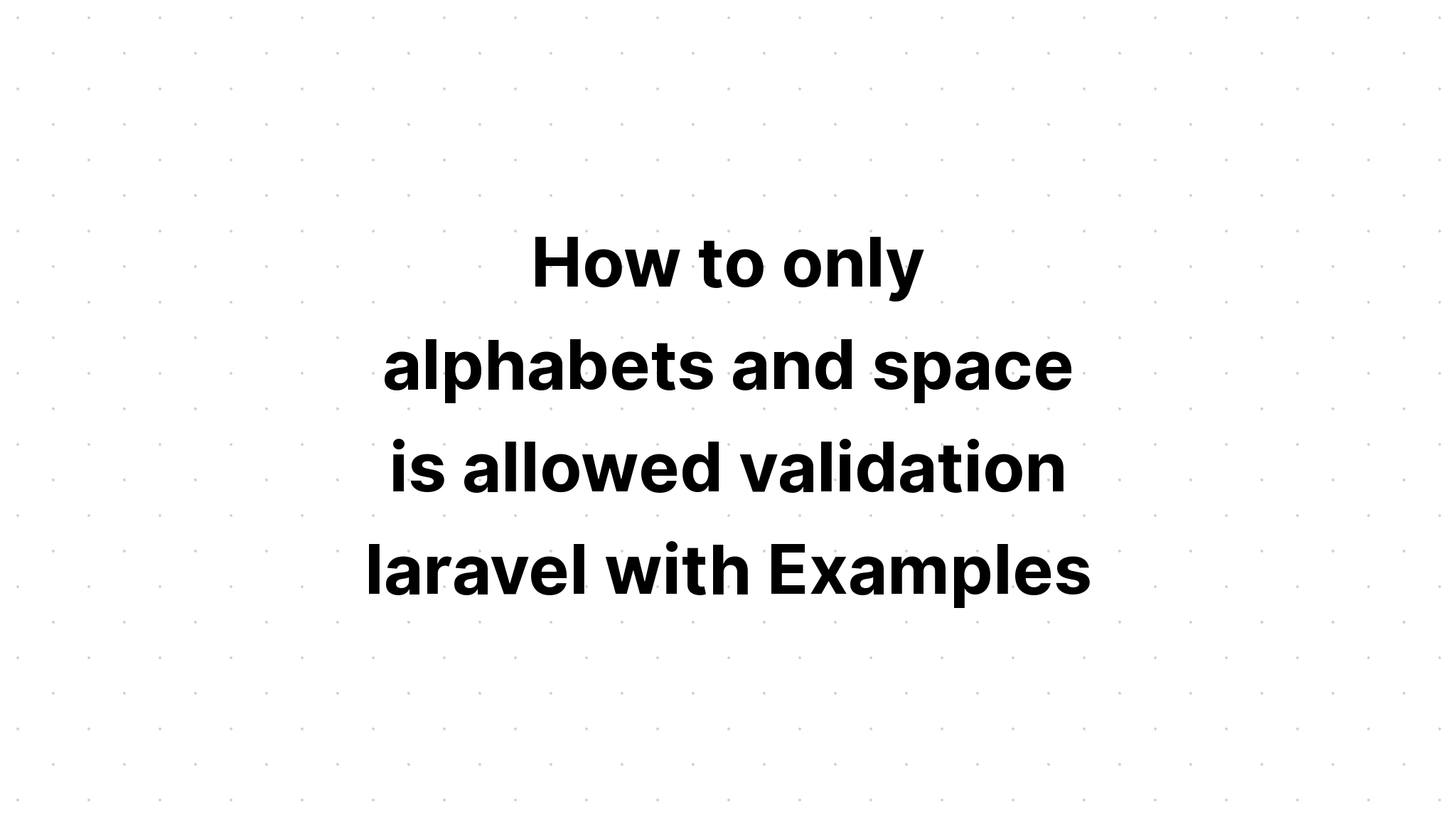 How to only alphabets and space is allowed validation laravel with Examples